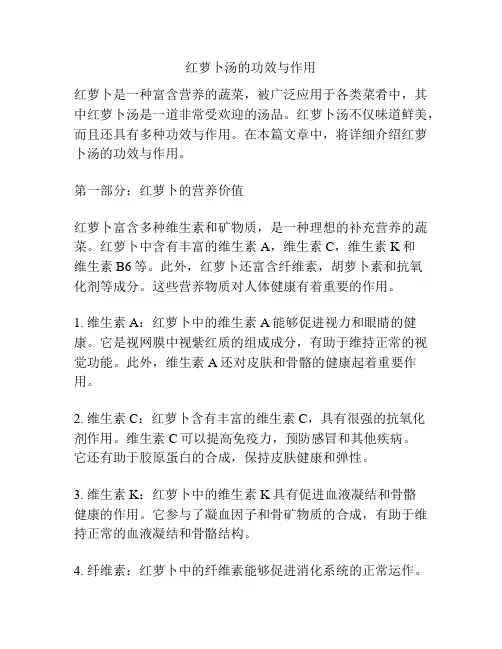 红萝卜汤的功效与作用

红萝卜是一种富含营养的蔬菜，被广泛应用于各类菜肴中，其中红萝卜汤是一道非常受欢迎的汤品。红萝卜汤不仅味道鲜美，而且还具有多种功效与作用。在本篇文章中，将详细介绍红萝卜汤的功效与作用。

第一部分：红萝卜的营养价值

红萝卜富含多种维生素和矿物质，是一种理想的补充营养的蔬菜。红萝卜中含有丰富的维生素 A，维生素 C，维生素 K 和维生素 B6 等。此外，红萝卜还富含纤维素，胡萝卜素和抗氧化剂等成分。这些营养物质对人体健康有着重要的作用。

1. 维生素 A：红萝卜中的维生素 A 能够促进视力和眼睛的健康。它是视网膜中视紫红质的组成成分，有助于维持正常的视觉功能。此外，维生素 A 还对皮肤和骨骼的健康起着重要作用。

2. 维生素 C：红萝卜含有丰富的维生素 C，具有很强的抗氧化剂作用。维生素 C 可以提高免疫力，预防感冒和其他疾病。它还有助于胶原蛋白的合成，保持皮肤健康和弹性。

3. 维生素 K：红萝卜中的维生素 K 具有促进血液凝结和骨骼健康的作用。它参与了凝血因子和骨矿物质的合成，有助于维持正常的血液凝结和骨骼结构。

4. 纤维素：红萝卜中的纤维素能够促进消化系统的正常运作。